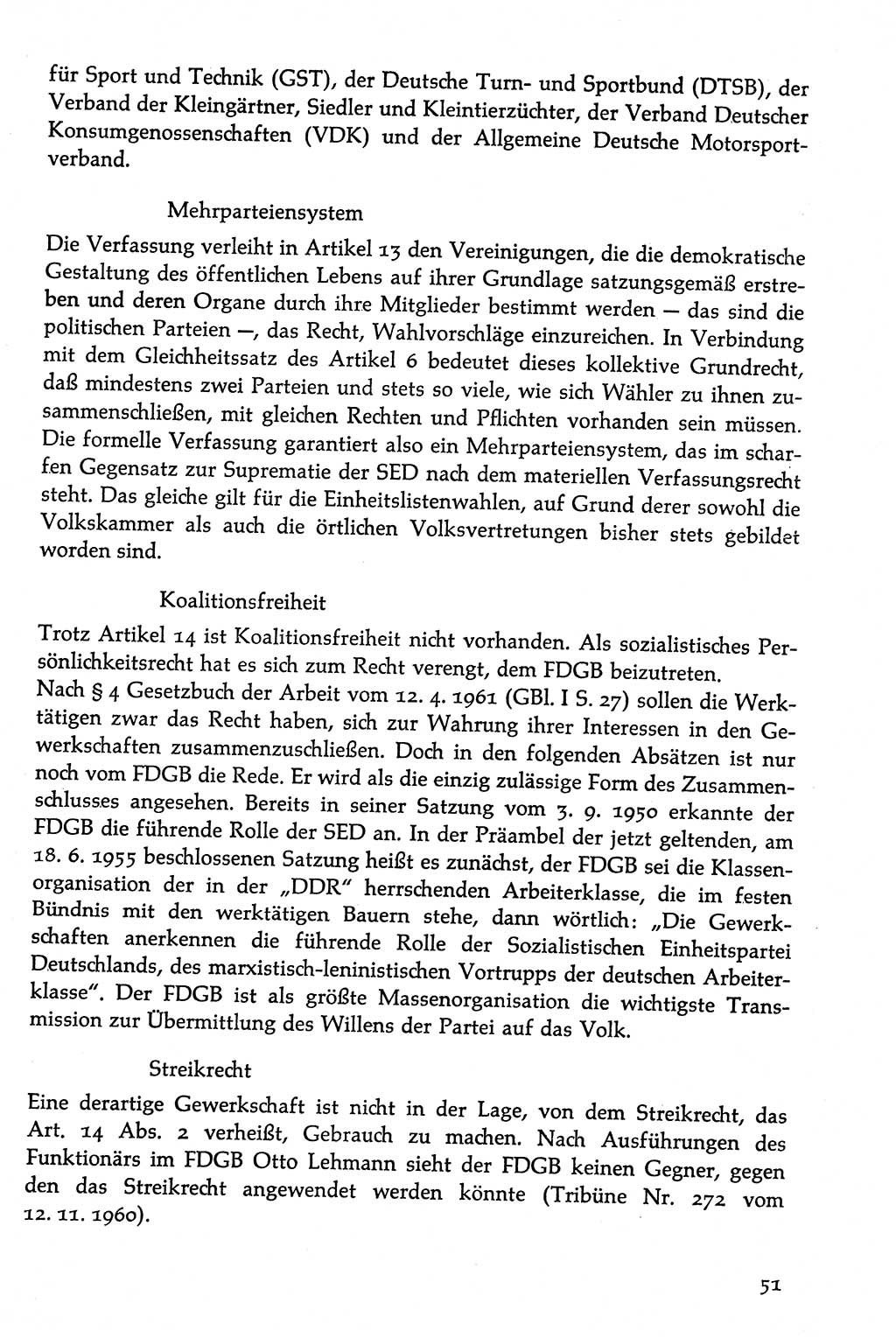 für Sport und Technik (GST), der Deutsche Turn- und Sportbund (DTSB), der Verband der Kleingärtner, Siedler und Kleintierzüchter, der Verband Deutscher Konsumgenossenschaften (VDK) und der Allgemeine Deutsche Motorsportverband.

Mehrparteiensystem

Die Verfassung verleiht in Artikel 13 den Vereinigungen, die die demokratische Gestaltung des öffentlichen Lebens auf ihrer Grundlage satzungsgemäß erstreben und deren Organe durch ihre Mitglieder bestimmt werden — das sind die politischen Parteien —, das Recht, Wahlvorschläge einzureichen. In Verbindung mit dem Gleichheitssatz des Artikel 6 bedeutet dieses kollektive Grundrecht, daß mindestens zwei Parteien und stets so viele, wie sich Wähler zu ihnen zusammenschließen, mit gleichen Rechten und Pflichten vorhanden sein müssen. Die formelle Verfassung garantiert also ein Mehrparteiensystem, das im scharfen Gegensatz zur Suprematie der SED nach dem materiellen Verfassungsrecht steht. Das gleiche gilt für die Einheitslistenwahlen, auf Grund derer sowohl die Volkskammer als auch die örtlichen Volksvertretungen bisher stets gebildet worden sind.

Koalitionsfreiheit

Trotz Artikel 14 ist Koalitionsfreiheit nicht vorhanden. Als sozialistisches Persönlichkeitsrecht hat es sich zum Recht verengt, dem FDGB beizutreten.
Nach § 4 Gesetzbuch der Arbeit vom 12. 4. 1961 (GBl. I S. 27) sollen die Werktätigen zwar das Recht haben, sich zur Wahrung ihrer Interessen in den Gewerkschaften zusammenzuschließen. Doch in den folgenden Absätzen ist nur noch vom FDGB die Rede. Er wird als die einzig zulässige Form des Zusammenschlusses angesehen. Bereits in seiner Satzung vom 3. 9. 1950 erkannte der FDGB die führende Rolle der SED an. In der Präambel der jetzt geltenden, am 18. 6. 1955 beschlossenen Satzung heißt es zunächst, der FDGB sei die Klassenorganisation der in der „DDR" herrschenden Arbeiterklasse, die im festen Bündnis mit den werktätigen Bauern stehe, dann wörtlich: „Die Gewerkschaften anerkennen die führende Rolle der Sozialistischen Einheitspartei Deutschlands, des marxistisch-leninistischen Vortrupps der deutschen Arbeiterklasse". Der FDGB ist als größte Massenorganisation die wichtigste Transmission zur Übermittlung des Willens der Partei auf das Volk.

Streikrecht

Eine derartige Gewerkschaft ist nicht in der Lage, von dem Streikrecht, das Art. 14 Abs. 2 verheißt, Gebrauch zu machen. Nach Ausführungen des Funktionärs im FDGB Otto Lehmann sieht der FDGB keinen Gegner, gegen den das Streikrecht angewendet werden könnte (Tribüne Nr. 272 vom 12. 11. 1960).

51